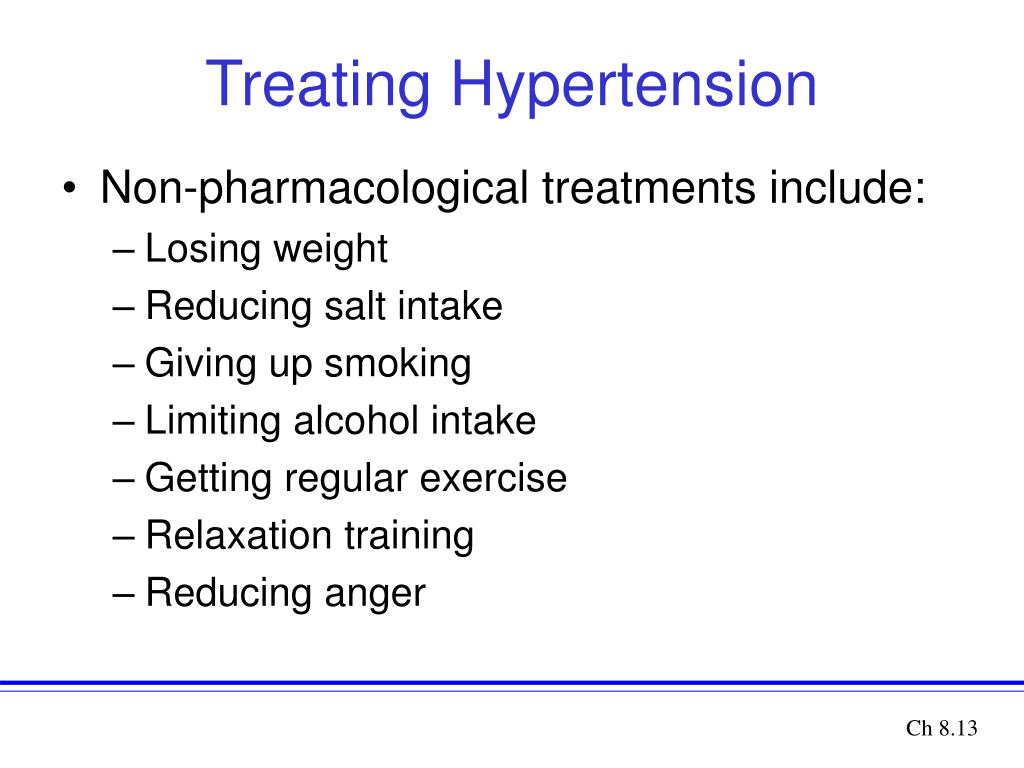 Treating Hypertension

• Non-pharmacological treatments include:
– Losing weight
– Reducing salt intake
– Giving up smoking
– Limiting alcohol intake
– Getting regular exercise
– Relaxation training
– Reducing anger

Ch 8.13